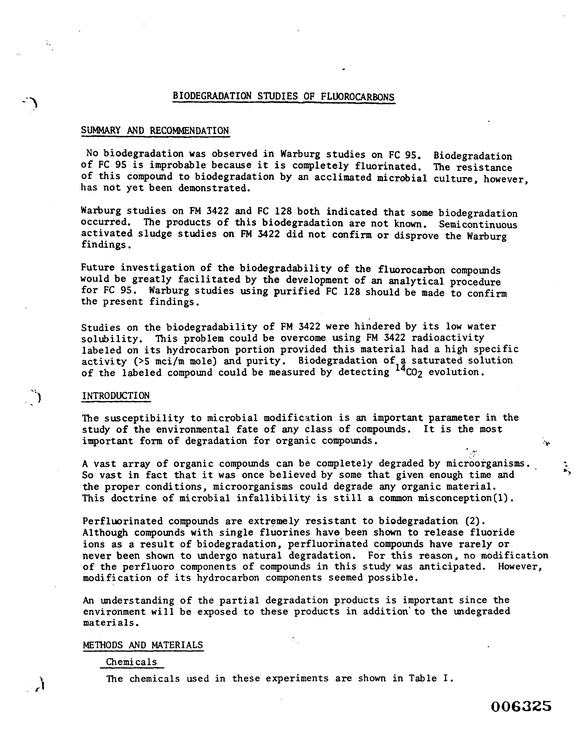 BIODEGRADATION STUDIES OF FLUOROCARBONS

SUMMARY AND RECOMMENDATION

No biodegradation was observed in Warburg studies on FC 95. Biodegradation of FC 95 is improbable because it is completely fluorinated. The resistance of this compound to biodegradation by an acclimated microbial culture, however, has not yet been demonstrated.

Warburg studies on FM 3422 and FC 128 both indicated that some biodegradation occurred. The products of this biodegradation are not known. Semicontinuous activated sludge studies on FM 3422 did not confirm or disprove the Warburg findings.

Future investigation of the biodegradability of the fluorocarbon compounds would be greatly facilitated by the development of an analytical procedure for FC 95. Warburg studies using purified FC 128 should be made to confirm the present findings.

Studies on the biodegradability of FM 3422 were hindered by its low water solubility. This problem could be overcome using FM 3422 radioactivity labeled on its hydrocarbon portion provided this material had a high specific activity (>5 mci/m mole) and purity. Biodegradation of a saturated solution of the labeled compound could be measured by detecting $^{14}CO_2$ evolution.

INTRODUCTION

The susceptibility to microbial modification is an important parameter in the study of the environmental fate of any class of compounds. It is the most important form of degradation for organic compounds.

A vast array of organic compounds can be completely degraded by microorganisms. So vast in fact that it was once believed by some that given enough time and the proper conditions, microorganisms could degrade any organic material. This doctrine of microbial infallibility is still a common misconception(1).

Perfluorinated compounds are extremely resistant to biodegradation (2). Although compounds with single fluorines have been shown to release fluoride ions as a result of biodegradation, perfluorinated compounds have rarely or never been shown to undergo natural degradation. For this reason, no modification of the perfluoro components of compounds in this study was anticipated. However, modification of its hydrocarbon components seemed possible.

An understanding of the partial degradation products is important since the environment will be exposed to these products in addition to the undegraded materials.

METHODS AND MATERIALS

Chemicals

The chemicals used in these experiments are shown in Table I.

006325